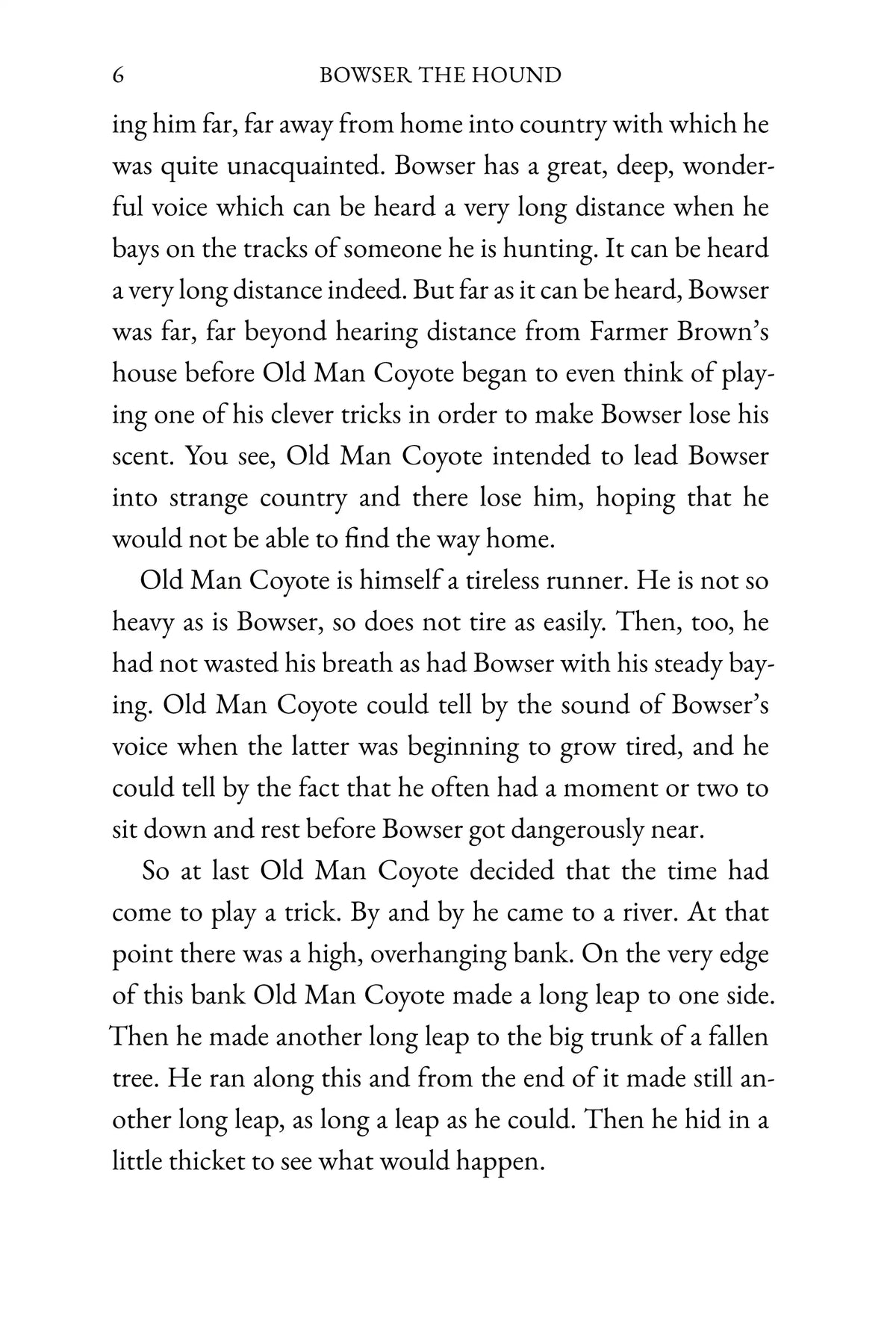 6 BOWSER THE HOUND

ing him far, far away from home into country with which he was quite unacquainted. Bowser has a great, deep, wonderful voice which can be heard a very long distance when he bays on the tracks of someone he is hunting. It can be heard a very long distance indeed. But far as it can be heard, Bowser was far, far beyond hearing distance from Farmer Brown's house before Old Man Coyote began to even think of playing one of his clever tricks in order to make Bowser lose his scent. You see, Old Man Coyote intended to lead Bowser into strange country and there lose him, hoping that he would not be able to find the way home.

Old Man Coyote is himself a tireless runner. He is not so heavy as is Bowser, so does not tire as easily. Then, too, he had not wasted his breath as had Bowser with his steady baying. Old Man Coyote could tell by the sound of Bowser's voice when the latter was beginning to grow tired, and he could tell by the fact that he often had a moment or two to sit down and rest before Bowser got dangerously near.

So at last Old Man Coyote decided that the time had come to play a trick. By and by he came to a river. At that point there was a high, overhanging bank. On the very edge of this bank Old Man Coyote made a long leap to one side. Then he made another long leap to the big trunk of a fallen tree. He ran along this and from the end of it made still another long leap, as long a leap as he could. Then he hid in a little thicket to see what would happen.